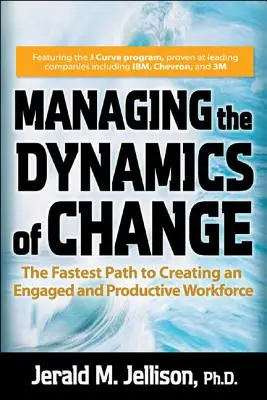 Featuring the J Curve program, proven at leading companies including IBM, Chevron, and 3M

MANAGING the DYNAMICS of CHANGE

The Fastest Path to Creating an Engaged and Productive Workforce

Jerald M. Jellison, Ph.D.